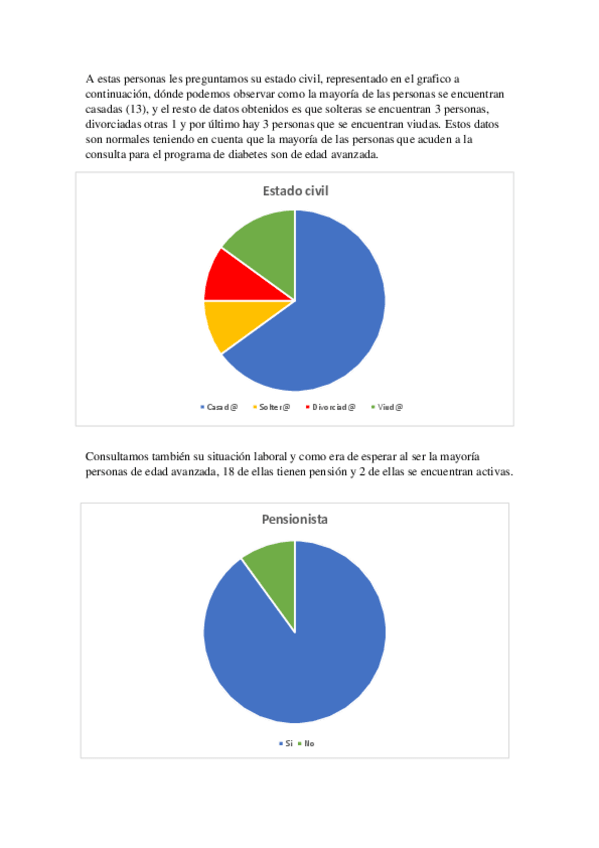 A estas personas les preguntamos su estado civil, representado en el grafico a continuación, dónde podemos observar como la mayoría de las personas se encuentran casadas (13), y el resto de datos obtenidos es que solteras se encuentran 3 personas, divorciadas otras 1 y por último hay 3 personas que se encuentran viudas. Estos datos son normales teniendo en cuenta que la mayoría de las personas que acuden a la consulta para el programa de diabetes son de edad avanzada.

Estado civil

Casad@ Solter@ Divorciad@ Viud@

Consultamos también su situación laboral y como era de esperar al ser la mayoría personas de edad avanzada, 18 de ellas tienen pensión y 2 de ellas se encuentran activas.

Pensionista

Si No